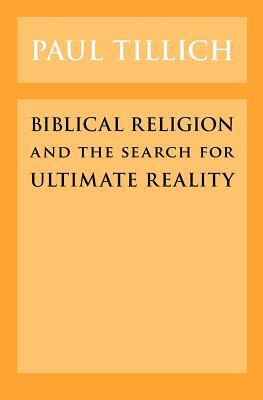 PAUL TILLICH

BIBLICAL RELIGION AND THE SEARCH FOR ULTIMATE REALITY